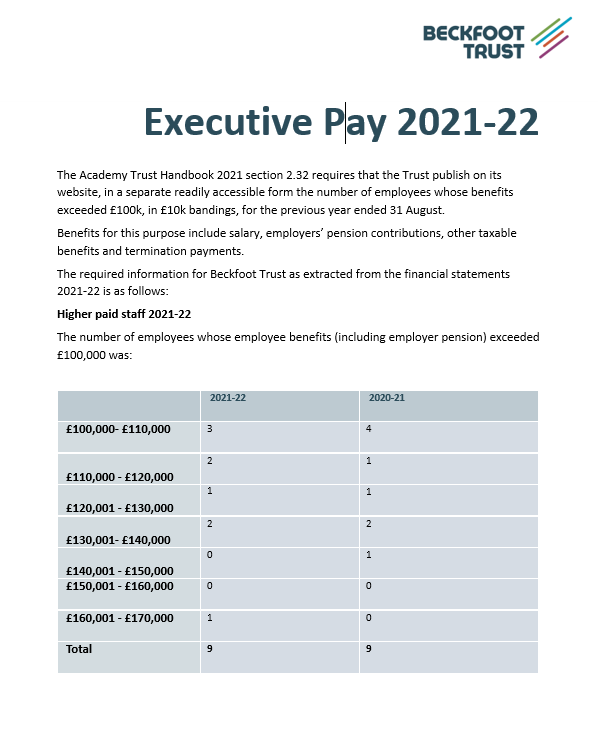 BECKFOOT TRUST

Executive Pay 2021-22

The Academy Trust Handbook 2021 section 2.32 requires that the Trust publish on its website, in a separate readily accessible form the number of employees whose benefits exceeded £100k, in £10k bandings, for the previous year ended 31 August.

Benefits for this purpose include salary, employers' pension contributions, other taxable benefits and termination payments.

The required information for Beckfoot Trust as extracted from the financial statements 2021-22 is as follows:

Higher paid staff 2021-22

The number of employees whose employee benefits (including employer pension) exceeded £100,000 was:

| | 2021-22 | 2020-21 |
|---|---|---|
| £100,000- £110,000 | 3 | 4 |
| £110,000 - £120,000 | 2 | 1 |
| £120,001 - £130,000 | 1 | 1 |
| £130,001- £140,000 | 2 | 2 |
| £140,001 - £150,000 | 0 | 1 |
| £150,001 - £160,000 | 0 | 0 |
| £160,001 - £170,000 | 1 | 0 |
| Total | 9 | 9 |